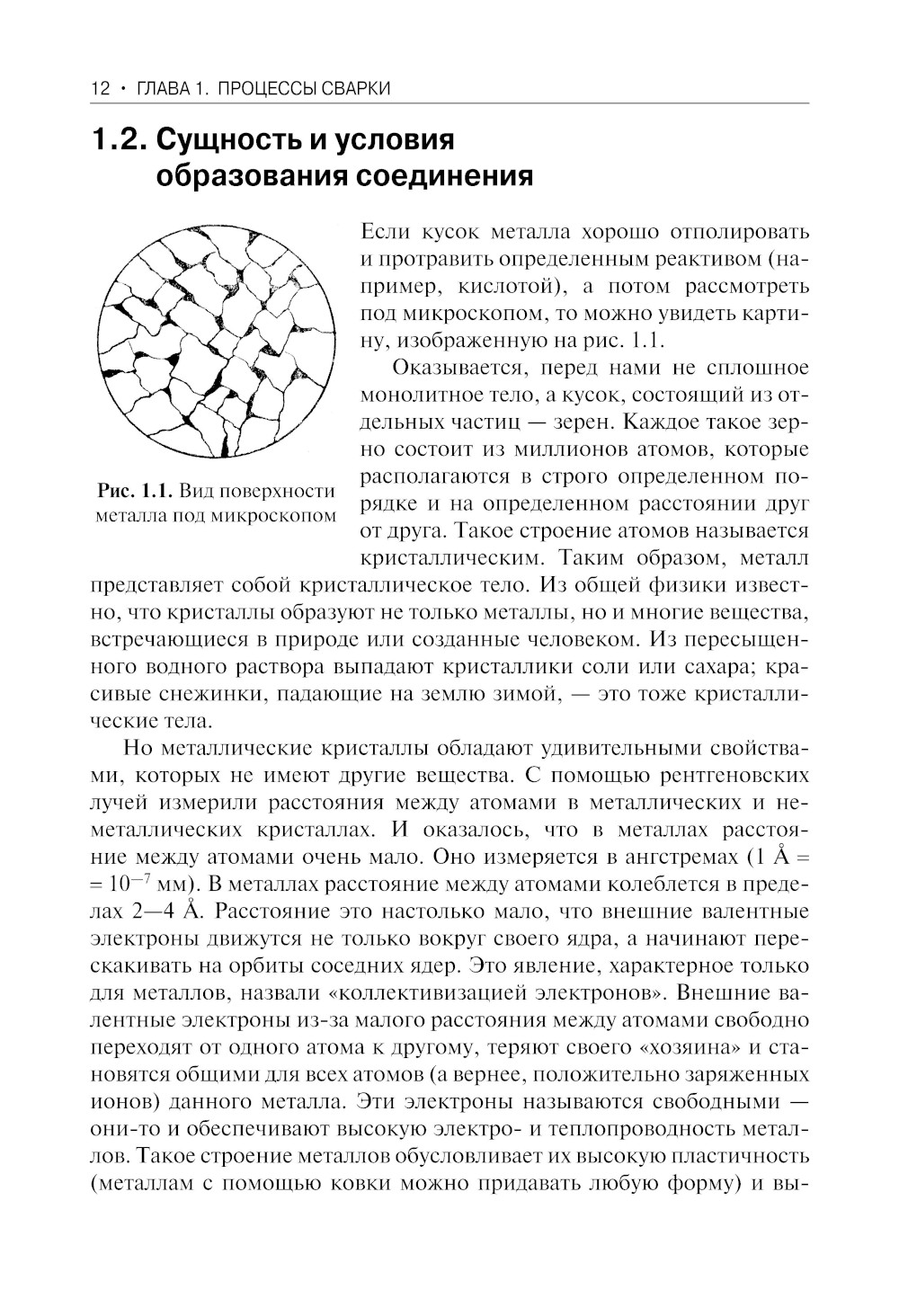 12 • ГЛАВА 1. ПРОЦЕССЫ СВАРКИ

1.2. Сущность и условия образования соединения

Рис. 1.1. Вид поверхности металла под микроскопом

Если кусок металла хорошо отполировать и протравить определенным реактивом (например, кислотой), а потом рассмотреть под микроскопом, то можно увидеть картину, изображенную на рис. 1.1.

Оказывается, перед нами не сплошное монолитное тело, а кусок, состоящий из отдельных частиц — зерен. Каждое такое зерно состоит из миллионов атомов, которые располагаются в строго определенном порядке и на определенном расстоянии друг от друга. Такое строение атомов называется кристаллическим. Таким образом, металл представляет собой кристаллическое тело. Из общей физики известно, что кристаллы образуют не только металлы, но и многие вещества, встречающиеся в природе или созданные человеком. Из пересыщенного водного раствора выпадают кристаллики соли или сахара; красивые снежинки, падающие на землю зимой, — это тоже кристаллические тела.

Но металлические кристаллы обладают удивительными свойствами, которых не имеют другие вещества. С помощью рентгеновских лучей измерили расстояния между атомами в металлических и неметаллических кристаллах. И оказалось, что в металлах расстояние между атомами очень мало. Оно измеряется в ангстремах (1 Å = $= 10^{-7}$ мм). В металлах расстояние между атомами колеблется в пределах 2—4 Å. Расстояние это настолько мало, что внешние валентные электроны движутся не только вокруг своего ядра, а начинают перескакивать на орбиты соседних ядер. Это явление, характерное только для металлов, назвали «коллективизацией электронов». Внешние валентные электроны из-за малого расстояния между атомами свободно переходят от одного атома к другому, теряют своего «хозяина» и становятся общими для всех атомов (а вернее, положительно заряженных ионов) данного металла. Эти электроны называются свободными — они-то и обеспечивают высокую электро- и теплопроводность металлов. Такое строение металлов обусловливает их высокую пластичность (металлам с помощью ковки можно придавать любую форму) и вы-